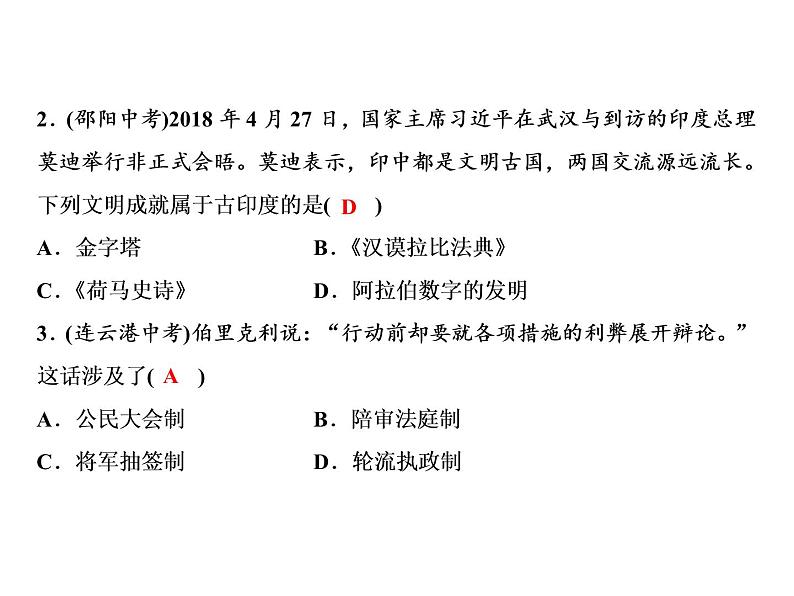 2．(邵阳中考)2018 年 4 月 27 日，国家主席习近平在武汉与到访的印度总理莫迪举行非正式会晤。莫迪表示，印中都是文明古国，两国交流源远流长。下列文明成就属于古印度的是( D )

A．金字塔　　B．《汉谟拉比法典》

C．《荷马史诗》　　D．阿拉伯数字的发明

3．(连云港中考)伯里克利说：“行动前却要就各项措施的利弊展开辩论。”这话涉及了( A )

A．公民大会制　　B．陪审法庭制

C．将军抽签制　　D．轮流执政制